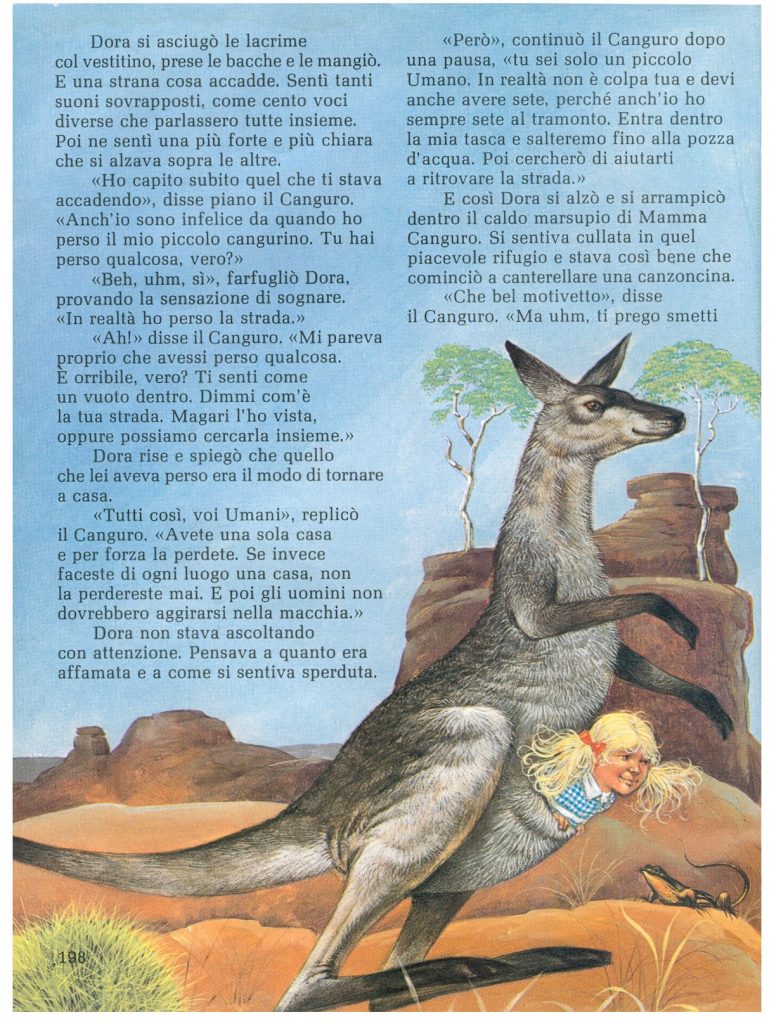 Dora si asciugò le lacrime col vestitino, prese le bacche e le mangiò. E una strana cosa accadde. Sentì tanti suoni sovrapposti, come cento voci diverse che parlassero tutte insieme. Poi ne sentì una più forte e più chiara che si alzava sopra le altre.

«Ho capito subito quel che ti stava accadendo», disse piano il Canguro. «Anch'io sono infelice da quando ho perso il mio piccolo cangurino. Tu hai perso qualcosa, vero?»

«Beh, uhm, sì», farfugliò Dora, provando la sensazione di sognare. «In realtà ho perso la strada.»

«Ah!» disse il Canguro. «Mi pareva proprio che avessi perso qualcosa. È orribile, vero? Ti senti come un vuoto dentro. Dimmi com'è la tua strada. Magari l'ho vista, oppure possiamo cercarla insieme.»

Dora rise e spiegò che quello che lei aveva perso era il modo di tornare a casa.

«Tutti così, voi Umani», replicò il Canguro. «Avete una sola casa e per forza la perdete. Se invece faceste di ogni luogo una casa, non la perdereste mai. E poi gli uomini non dovrebbero aggirarsi nella macchia.»

Dora non stava ascoltando con attenzione. Pensava a quanto era affamata e a come si sentiva sperduta.

«Però», continuò il Canguro dopo una pausa, «tu sei solo un piccolo Umano. In realtà non è colpa tua e devi anche avere sete, perché anch'io ho sempre sete al tramonto. Entra dentro la mia tasca e salteremo fino alla pozza d'acqua. Poi cercherò di aiutarti a ritrovare la strada.»

E così Dora si alzò e si arrampicò dentro il caldo marsupio di Mamma Canguro. Si sentiva cullata in quel piacevole rifugio e stava così bene che cominciò a canterellare una canzoncina.

«Che bel motivetto», disse il Canguro. «Ma uhm, ti prego smetti

198